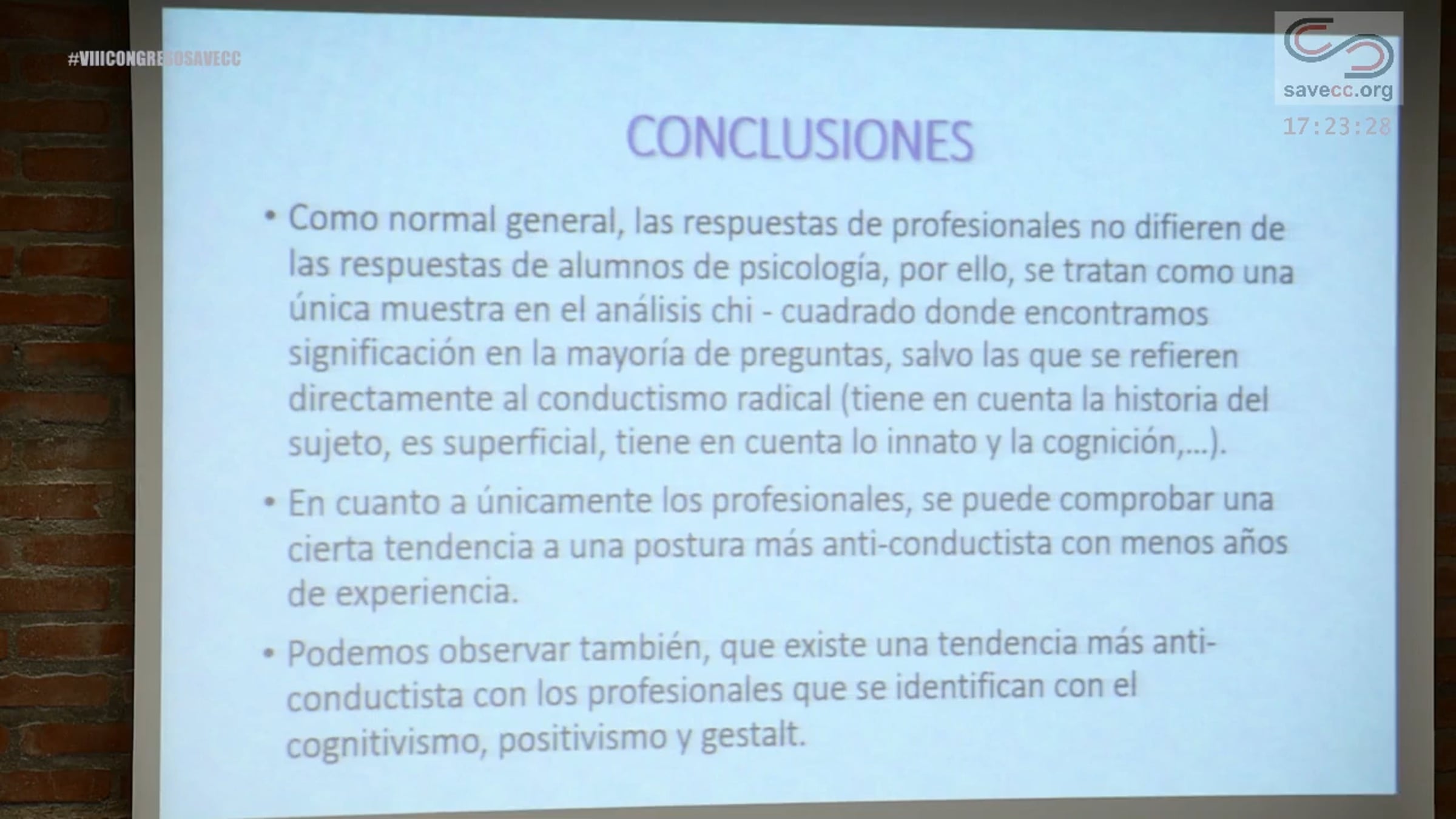 #VIIICONGRESOSAVECC

savecc.org

17:23:28

CONCLUSIONES

• Como normal general, las respuestas de profesionales no difieren de las respuestas de alumnos de psicología, por ello, se tratan como una única muestra en el análisis chi - cuadrado donde encontramos significación en la mayoría de preguntas, salvo las que se refieren directamente al conductismo radical (tiene en cuenta la historia del sujeto, es superficial, tiene en cuenta lo innato y la cognición,...).

• En cuanto a únicamente los profesionales, se puede comprobar una cierta tendencia a una postura más anti-conductista con menos años de experiencia.

• Podemos observar también, que existe una tendencia más anti-conductista con los profesionales que se identifican con el cognitivismo, positivismo y gestalt.